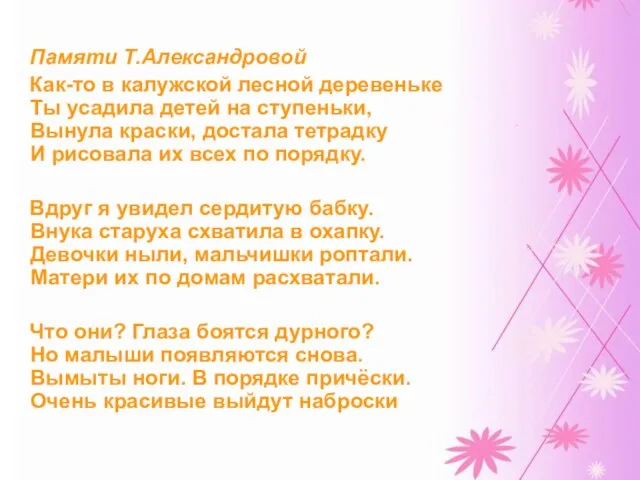 Памяти Т.Александровой

Как-то в калужской лесной деревеньке
Ты усадила детей на ступеньки,
Вынула краски, достала тетрадку
И рисовала их всех по порядку.

Вдруг я увидел сердитую бабку.
Внука старуха схватила в охапку.
Девочки ныли, мальчишки роптали.
Матери их по домам расхватали.

Что они? Глаза боятся дурного?
Но малыши появляются снова.
Вымыты ноги. В порядке причёски.
Очень красивые выйдут наброски